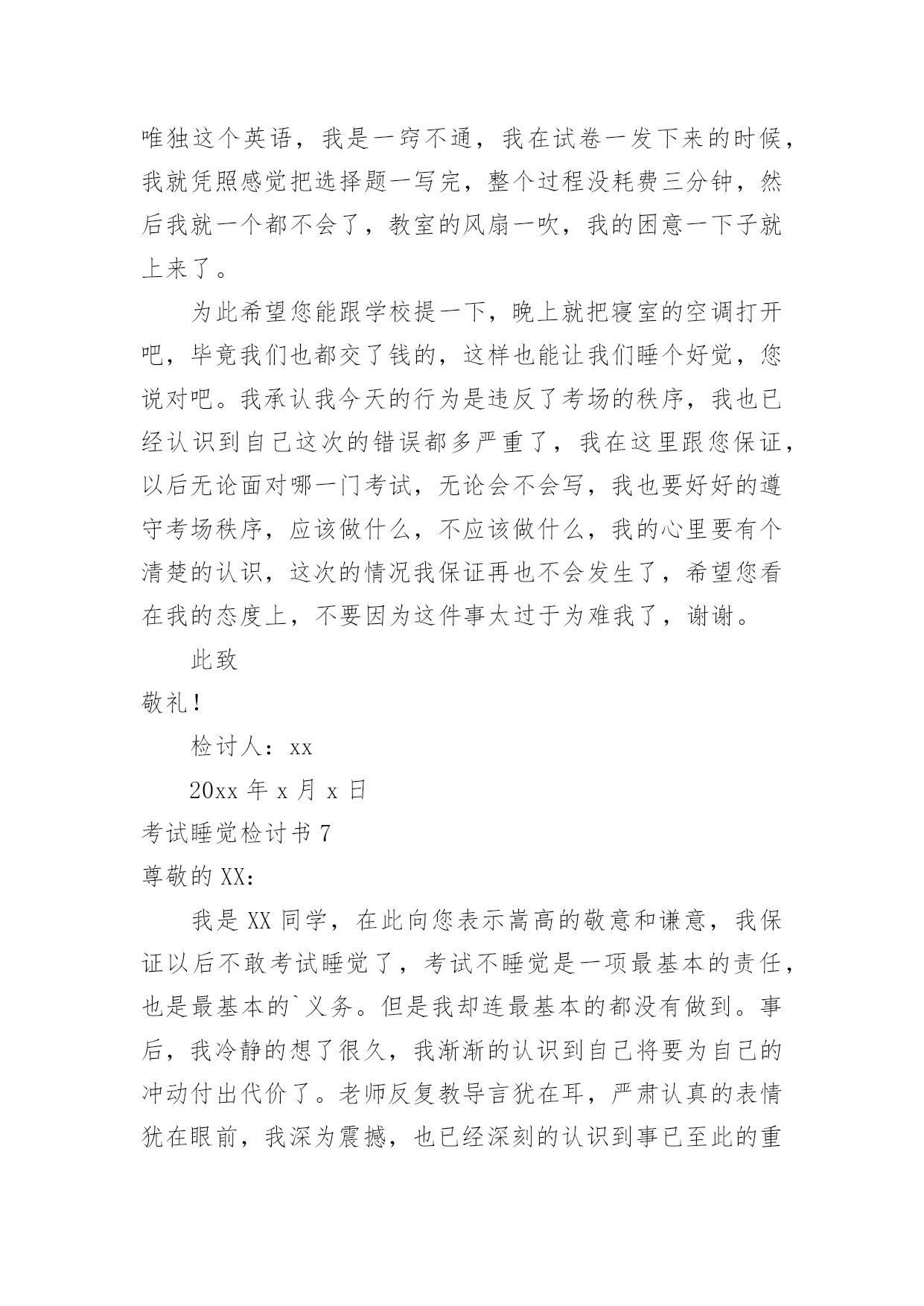 唯独这个英语，我是一窍不通，我在试卷一发下来的时候，我就凭照感觉把选择题一写完，整个过程没耗费三分钟，然后我就一个都不会了，教室的风扇一吹，我的困意一下子就上来了。

为此希望您能跟学校提一下，晚上就把寝室的空调打开吧，毕竟我们也都交了钱的，这样也能让我们睡个好觉，您说对吧。我承认我今天的行为是违反了考场的秩序，我也已经认识到自己这次的错误都多严重了，我在这里跟您保证，以后无论面对哪一门考试，无论会不会写，我也要好好的遵守考场秩序，应该做什么，不应该做什么，我的心里要有个清楚的认识，这次的情况我保证再也不会发生了，希望您看在我的态度上，不要因为这件事太过于为难我了，谢谢。

此致

敬礼！

检讨人：xx

20xx 年 x 月 x 日

考试睡觉检讨书 7

尊敬的 XX：

我是 XX 同学，在此向您表示崇高的敬意和谦意，我保证以后不敢考试睡觉了，考试不睡觉是一项最基本的责任，也是最基本的`义务。但是我却连最基本的都没有做到。事后，我冷静的想了很久，我渐渐的认识到自己将要为自己的冲动付出代价了。老师反复教导言犹在耳，严肃认真的表情犹在眼前，我深为震撼，也已经深刻的认识到事已至此的重